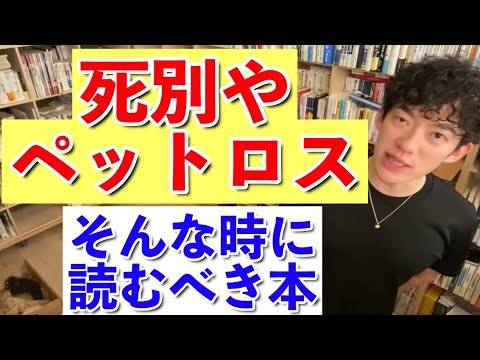 死別や
ペットロス

そんな時に
読むべき本